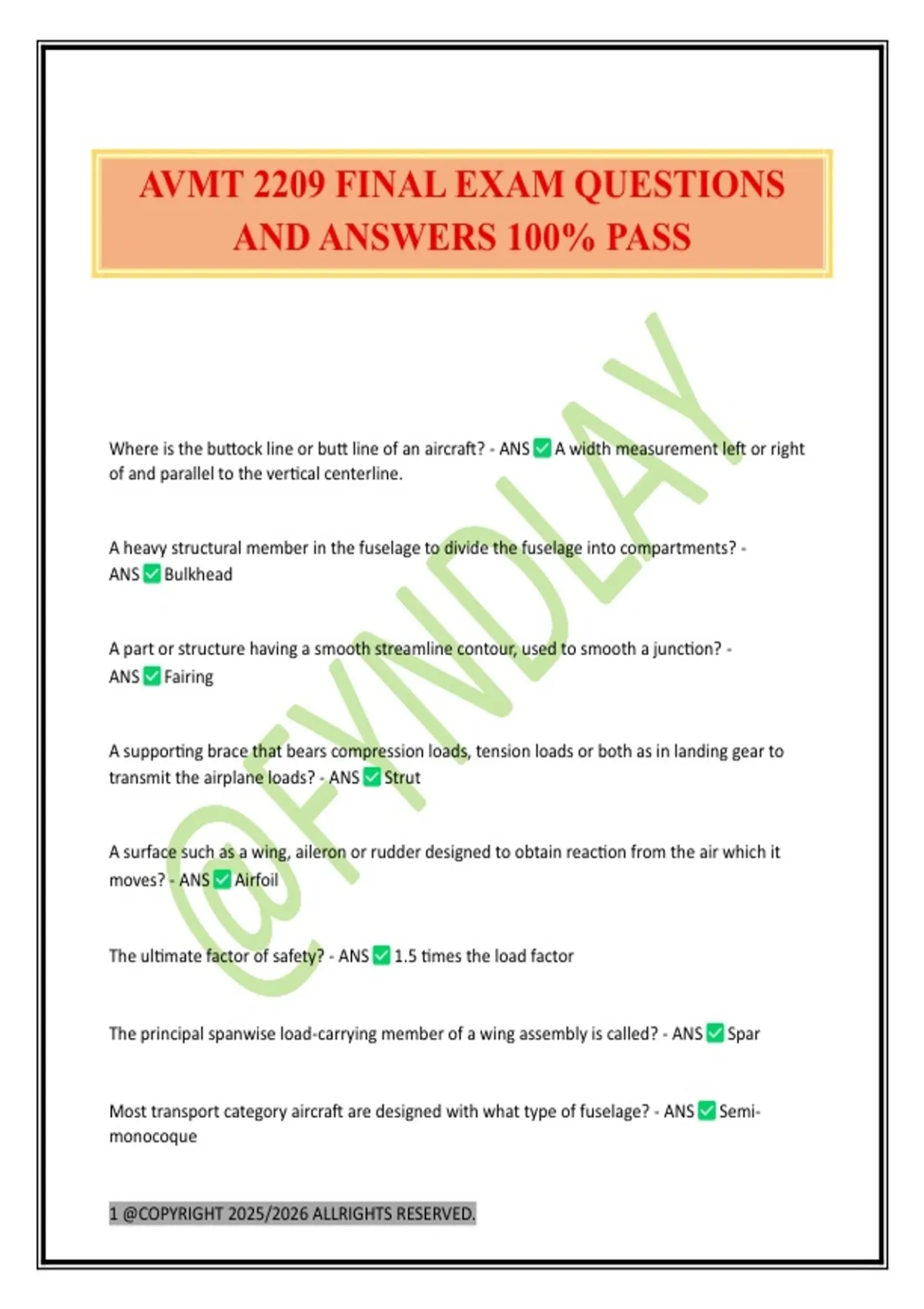 AVMT 2209 FINAL EXAM QUESTIONS AND ANSWERS 100% PASS

@FYNDLAY

Where is the buttock line or butt line of an aircraft? - ANS ✅ A width measurement left or right of and parallel to the vertical centerline.

A heavy structural member in the fuselage to divide the fuselage into compartments? - ANS ✅ Bulkhead

A part or structure having a smooth streamline contour, used to smooth a junction? - ANS ✅ Fairing

A supporting brace that bears compression loads, tension loads or both as in landing gear to transmit the airplane loads? - ANS ✅ Strut

A surface such as a wing, aileron or rudder designed to obtain reaction from the air which it moves? - ANS ✅ Airfoil

The ultimate factor of safety? - ANS ✅ 1.5 times the load factor

The principal spanwise load-carrying member of a wing assembly is called? - ANS ✅ Spar

Most transport category aircraft are designed with what type of fuselage? - ANS ✅ Semi-monocoque

1 @COPYRIGHT 2025/2026 ALLRIGHTS RESERVED.